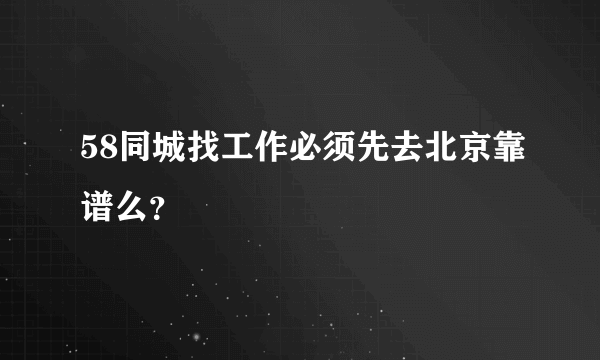 58同城找工作必须先去北京靠谱么?